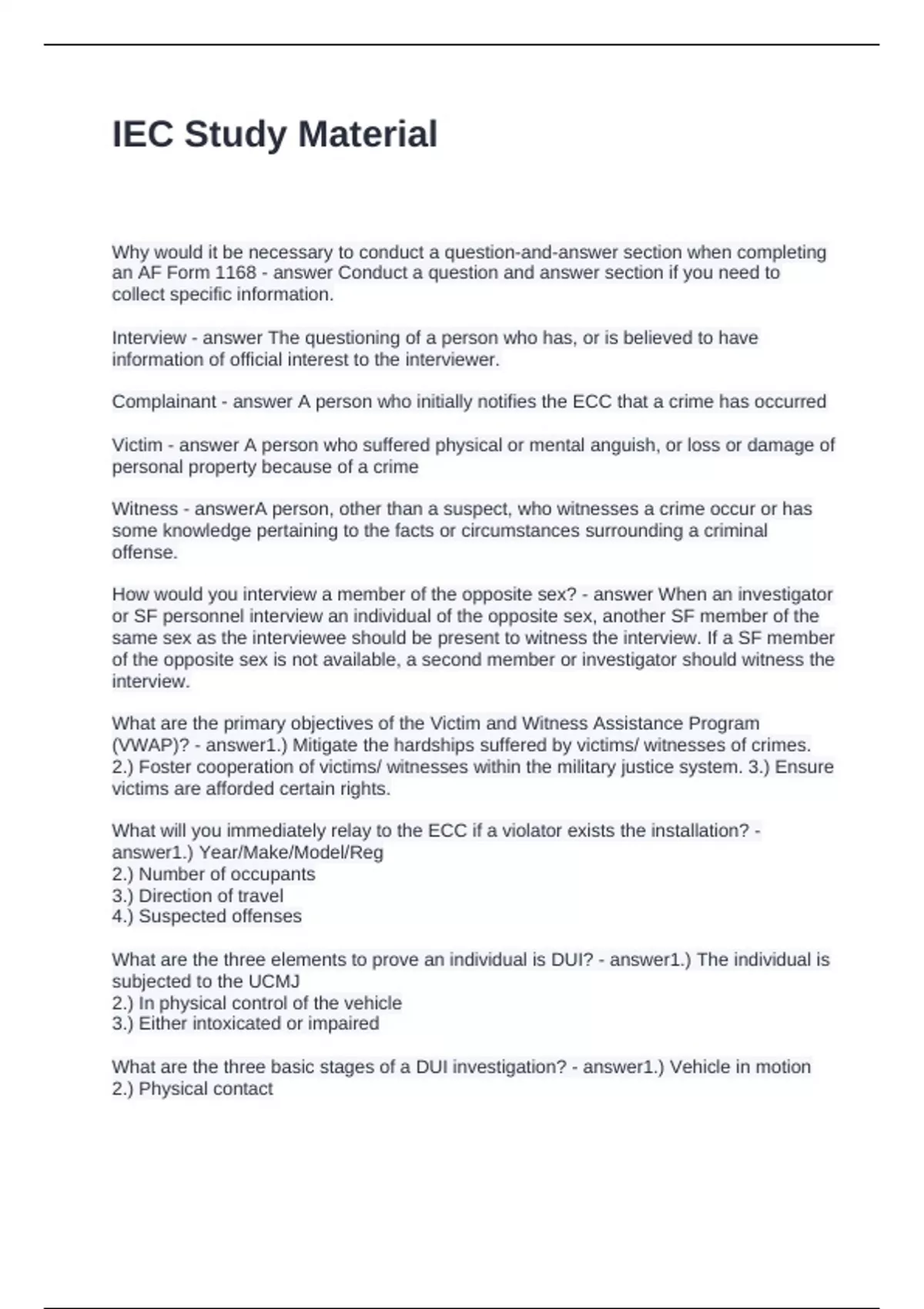 IEC Study Material

Why would it be necessary to conduct a question-and-answer section when completing an AF Form 1168 - answer Conduct a question and answer section if you need to collect specific information.

Interview - answer The questioning of a person who has, or is believed to have information of official interest to the interviewer.

Complainant - answer A person who initially notifies the ECC that a crime has occurred

Victim - answer A person who suffered physical or mental anguish, or loss or damage of personal property because of a crime

Witness - answerA person, other than a suspect, who witnesses a crime occur or has some knowledge pertaining to the facts or circumstances surrounding a criminal offense.

How would you interview a member of the opposite sex? - answer When an investigator or SF personnel interview an individual of the opposite sex, another SF member of the same sex as the interviewee should be present to witness the interview. If a SF member of the opposite sex is not available, a second member or investigator should witness the interview.

What are the primary objectives of the Victim and Witness Assistance Program (VWAP)? - answer1.) Mitigate the hardships suffered by victims/ witnesses of crimes. 2.) Foster cooperation of victims/ witnesses within the military justice system. 3.) Ensure victims are afforded certain rights.

What will you immediately relay to the ECC if a violator exists the installation? - answer1.) Year/Make/Model/Reg
2.) Number of occupants
3.) Direction of travel
4.) Suspected offenses

What are the three elements to prove an individual is DUI? - answer1.) The individual is subjected to the UCMJ
2.) In physical control of the vehicle
3.) Either intoxicated or impaired

What are the three basic stages of a DUI investigation? - answer1.) Vehicle in motion
2.) Physical contact